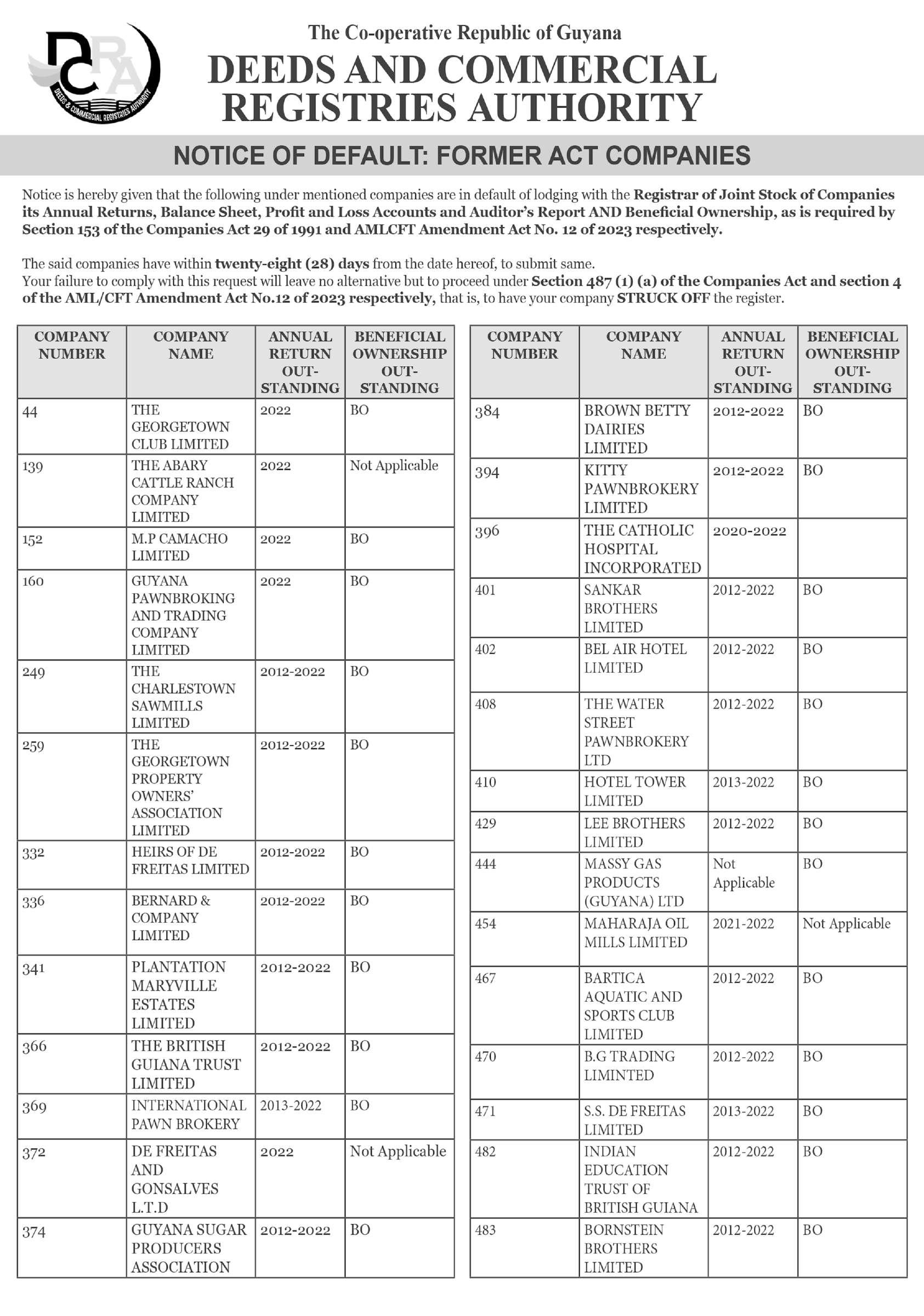 DCRA
DEEDS & COMMERCIAL REGISTRIES AUTHORITY

The Co-operative Republic of Guyana
DEEDS AND COMMERCIAL REGISTRIES AUTHORITY

NOTICE OF DEFAULT: FORMER ACT COMPANIES

Notice is hereby given that the following under mentioned companies are in default of lodging with the Registrar of Joint Stock of Companies its Annual Returns, Balance Sheet, Profit and Loss Accounts and Auditor's Report AND Beneficial Ownership, as is required by Section 153 of the Companies Act 29 of 1991 and AMLCFT Amendment Act No. 12 of 2023 respectively.

The said companies have within twenty-eight (28) days from the date hereof, to submit same.
Your failure to comply with this request will leave no alternative but to proceed under Section 487 (1) (a) of the Companies Act and section 4 of the AML/CFT Amendment Act No.12 of 2023 respectively, that is, to have your company STRUCK OFF the register.

| COMPANY NUMBER | COMPANY NAME | ANNUAL RETURN OUT-STANDING | BENEFICIAL OWNERSHIP OUT-STANDING |
|---|---|---|---|
| 44 | THE GEORGETOWN CLUB LIMITED | 2022 | BO |
| 139 | THE ABARY CATTLE RANCH COMPANY LIMITED | 2022 | Not Applicable |
| 152 | M.P CAMACHO LIMITED | 2022 | BO |
| 160 | GUYANA PAWNBROKING AND TRADING COMPANY LIMITED | 2022 | BO |
| 249 | THE CHARLESTOWN SAWMILLS LIMITED | 2012-2022 | BO |
| 259 | THE GEORGETOWN PROPERTY OWNERS' ASSOCIATION LIMITED | 2012-2022 | BO |
| 332 | HEIRS OF DE FREITAS LIMITED | 2012-2022 | BO |
| 336 | BERNARD & COMPANY LIMITED | 2012-2022 | BO |
| 341 | PLANTATION MARYVILLE ESTATES LIMITED | 2012-2022 | BO |
| 366 | THE BRITISH GUIANA TRUST LIMITED | 2012-2022 | BO |
| 369 | INTERNATIONAL PAWN BROKERY | 2013-2022 | BO |
| 372 | DE FREITAS AND GONSALVES L.T.D | 2022 | Not Applicable |
| 374 | GUYANA SUGAR PRODUCERS ASSOCIATION | 2012-2022 | BO |

| COMPANY NUMBER | COMPANY NAME | ANNUAL RETURN OUT-STANDING | BENEFICIAL OWNERSHIP OUT-STANDING |
|---|---|---|---|
| 384 | BROWN BETTY DAIRIES LIMITED | 2012-2022 | BO |
| 394 | KITTY PAWNBROKERY LIMITED | 2012-2022 | BO |
| 396 | THE CATHOLIC HOSPITAL INCORPORATED | 2020-2022 | |
| 401 | SANKAR BROTHERS LIMITED | 2012-2022 | BO |
| 402 | BEL AIR HOTEL LIMITED | 2012-2022 | BO |
| 408 | THE WATER STREET PAWNBROKERY LTD | 2012-2022 | BO |
| 410 | HOTEL TOWER LIMITED | 2013-2022 | BO |
| 429 | LEE BROTHERS LIMITED | 2012-2022 | BO |
| 444 | MASSY GAS PRODUCTS (GUYANA) LTD | Not Applicable | BO |
| 454 | MAHARAJA OIL MILLS LIMITED | 2021-2022 | Not Applicable |
| 467 | BARTICA AQUATIC AND SPORTS CLUB LIMITED | 2012-2022 | BO |
| 470 | B.G TRADING LIMINTED | 2012-2022 | BO |
| 471 | S.S. DE FREITAS LIMITED | 2013-2022 | BO |
| 482 | INDIAN EDUCATION TRUST OF BRITISH GUIANA | 2012-2022 | BO |
| 483 | BORNSTEIN BROTHERS LIMITED | 2012-2022 | BO |